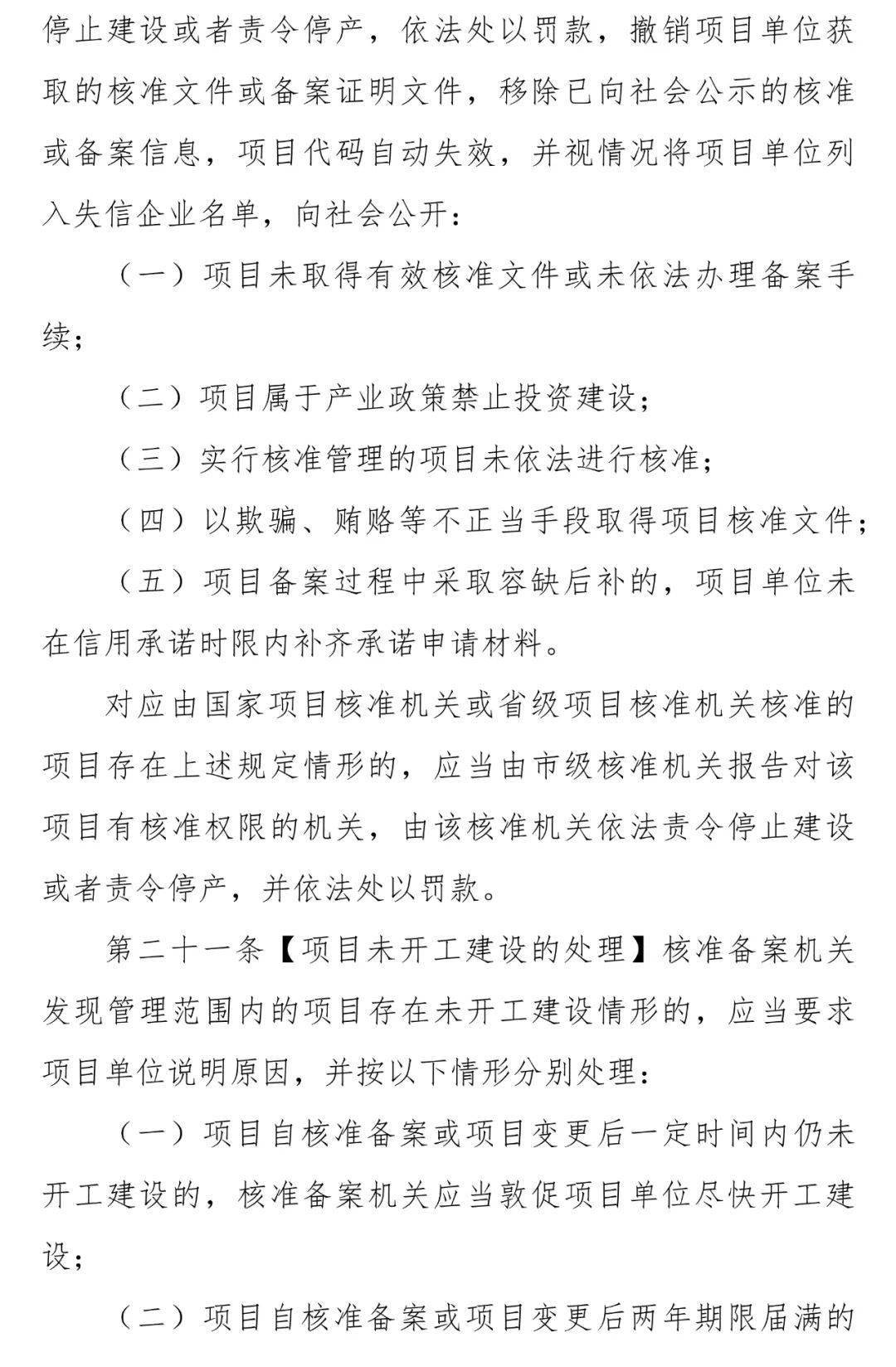 停止建设或者责令停产，依法处以罚款，撤销项目单位获取的核准文件或备案证明文件，移除已向社会公示的核准或备案信息，项目代码自动失效，并视情况将项目单位列入失信企业名单，向社会公开：

（一）项目未取得有效核准文件或未依法办理备案手续；

（二）项目属于产业政策禁止投资建设；

（三）实行核准管理的项目未依法进行核准；

（四）以欺骗、贿赂等不正当手段取得项目核准文件；

（五）项目备案过程中采取容缺后补的，项目单位未在信用承诺时限内补齐承诺申请材料。

对应由国家项目核准机关或省级项目核准机关核准的项目存在上述规定情形的，应当由市级核准机关报告对该项目有核准权限的机关，由该核准机关依法责令停止建设或者责令停产，并依法处以罚款。

第二十一条【项目未开工建设的处理】核准备案机关发现管理范围内的项目存在未开工建设情形的，应当要求项目单位说明原因，并按以下情形分别处理：

（一）项目自核准备案或项目变更后一定时间内仍未开工建设的，核准备案机关应当敦促项目单位尽快开工建设；

（二）项目自核准备案或项目变更后两年期限届满的